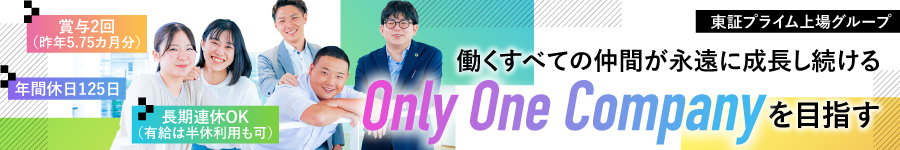 賞与2回
（昨年5.75カ月分）

年間休日125日

長期連休OK
（有給は半休利用も可）

東証プライム上場グループ

働くすべての仲間が永遠に成長し続ける

Only One Companyを目指す